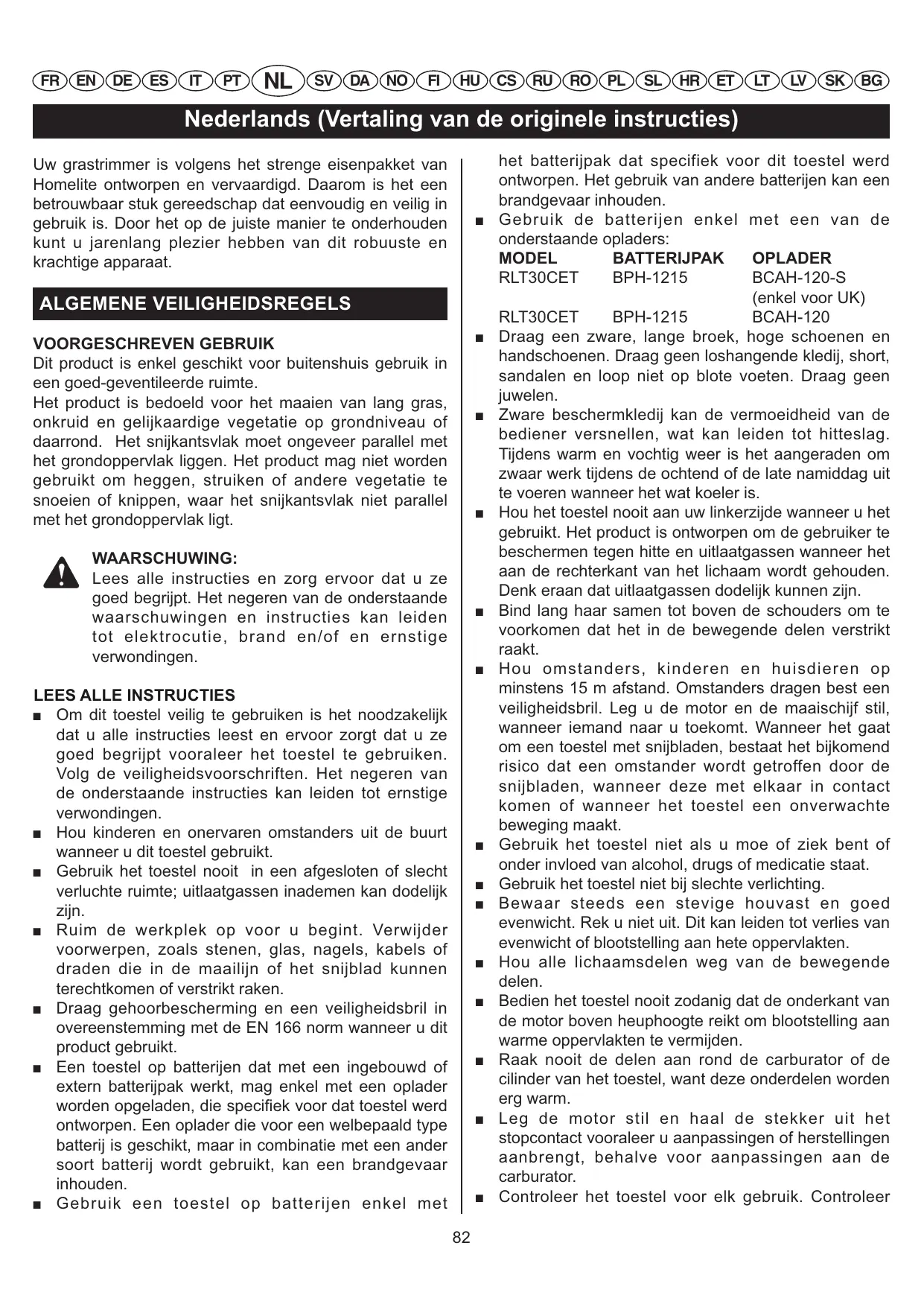 FR EN DE ES IT PT NL SV DA NO FI HU CS RU RO PL SL HR ET LT LV SK BG

Nederlands (Vertaling van de originele instructies)

Uw grastrimmer is volgens het strenge eisenpakket van Homelite ontworpen en vervaardigd. Daarom is het een betrouwbaar stuk gereedschap dat eenvoudig en veilig in gebruik is. Door het op de juiste manier te onderhouden kunt u jarenlang plezier hebben van dit robuuste en krachtige apparaat.

ALGEMENE VEILIGHEIDSREGELS

VOORGESCHREVEN GEBRUIK
Dit product is enkel geschikt voor buitenshuis gebruik in een goed-geventileerde ruimte.
Het product is bedoeld voor het maaien van lang gras, onkruid en gelijkaardige vegetatie op grondniveau of daarrond. Het snijkantsvlak moet ongeveer parallel met het grondoppervlak liggen. Het product mag niet worden gebruikt om heggen, struiken of andere vegetatie te snoeien of knippen, waar het snijkantsvlak niet parallel met het grondoppervlak ligt.

WAARSCHUWING:
Lees alle instructies en zorg ervoor dat u ze goed begrijpt. Het negeren van de onderstaande waarschuwingen en instructies kan leiden tot elektrocutie, brand en/of en ernstige verwondingen.

LEES ALLE INSTRUCTIES
■ Om dit toestel veilig te gebruiken is het noodzakelijk dat u alle instructies leest en ervoor zorgt dat u ze goed begrijpt vooraleer het toestel te gebruiken. Volg de veiligheidsvoorschriften. Het negeren van de onderstaande instructies kan leiden tot ernstige verwondingen.
■ Hou kinderen en onervaren omstanders uit de buurt wanneer u dit toestel gebruikt.
■ Gebruik het toestel nooit in een afgesloten of slecht verluchte ruimte; uitlaatgassen inademen kan dodelijk zijn.
■ Ruim de werkplek op voor u begint. Verwijder voorwerpen, zoals stenen, glas, nagels, kabels of draden die in de maailijn of het snijblad kunnen terechtkomen of verstrikt raken.
■ Draag gehoorbescherming en een veiligheidsbril in overeenstemming met de EN 166 norm wanneer u dit product gebruikt.
■ Een toestel op batterijen dat met een ingebouwd of extern batterijpak werkt, mag enkel met een oplader worden opgeladen, die specifiek voor dat toestel werd ontworpen. Een oplader die voor een welbepaald type batterij is geschikt, maar in combinatie met een ander soort batterij wordt gebruikt, kan een brandgevaar inhouden.
■ Gebruik een toestel op batterijen enkel met het batterijpak dat specifiek voor dit toestel werd ontworpen. Het gebruik van andere batterijen kan een brandgevaar inhouden.
■ Gebruik de batterijen enkel met een van de onderstaande opladers:

| MODEL | BATTERIJPAK | OPLADER |
|---|---|---|
| RLT30CET | BPH-1215 | BCAH-120-S (enkel voor UK) |
| RLT30CET | BPH-1215 | BCAH-120 |

■ Draag een zware, lange broek, hoge schoenen en handschoenen. Draag geen loshangende kledij, short, sandalen en loop niet op blote voeten. Draag geen juwelen.
■ Zware beschermkledij kan de vermoeidheid van de bediener versnellen, wat kan leiden tot hitteslag. Tijdens warm en vochtig weer is het aangeraden om zwaar werk tijdens de ochtend of de late namiddag uit te voeren wanneer het wat koeler is.
■ Hou het toestel nooit aan uw linkerzijde wanneer u het gebruikt. Het product is ontworpen om de gebruiker te beschermen tegen hitte en uitlaatgassen wanneer het aan de rechterkant van het lichaam wordt gehouden. Denk eraan dat uitlaatgassen dodelijk kunnen zijn.
■ Bind lang haar samen tot boven de schouders om te voorkomen dat het in de bewegende delen verstrikt raakt.
■ Hou omstanders, kinderen en huisdieren op minstens 15 m afstand. Omstanders dragen best een veiligheidsbril. Leg u de motor en de maaischijf stil, wanneer iemand naar u toekomt. Wanneer het gaat om een toestel met snijbladen, bestaat het bijkomend risico dat een omstander wordt getroffen door de snijbladen, wanneer deze met elkaar in contact komen of wanneer het toestel een onverwachte beweging maakt.
■ Gebruik het toestel niet als u moe of ziek bent of onder invloed van alcohol, drugs of medicatie staat.
■ Gebruik het toestel niet bij slechte verlichting.
■ Bewaar steeds een stevige houvast en goed evenwicht. Rek u niet uit. Dit kan leiden tot verlies van evenwicht of blootstelling aan hete oppervlakten.
■ Hou alle lichaamsdelen weg van de bewegende delen.
■ Bedien het toestel nooit zodanig dat de onderkant van de motor boven heuphoogte reikt om blootstelling aan warme oppervlakten te vermijden.
■ Raak nooit de delen aan rond de carburator of de cilinder van het toestel, want deze onderdelen worden erg warm.
■ Leg de motor stil en haal de stekker uit het stopcontact vooraleer u aanpassingen of herstellingen aanbrengt, behalve voor aanpassingen aan de carburator.
■ Controleer het toestel voor elk gebruik. Controleer

82